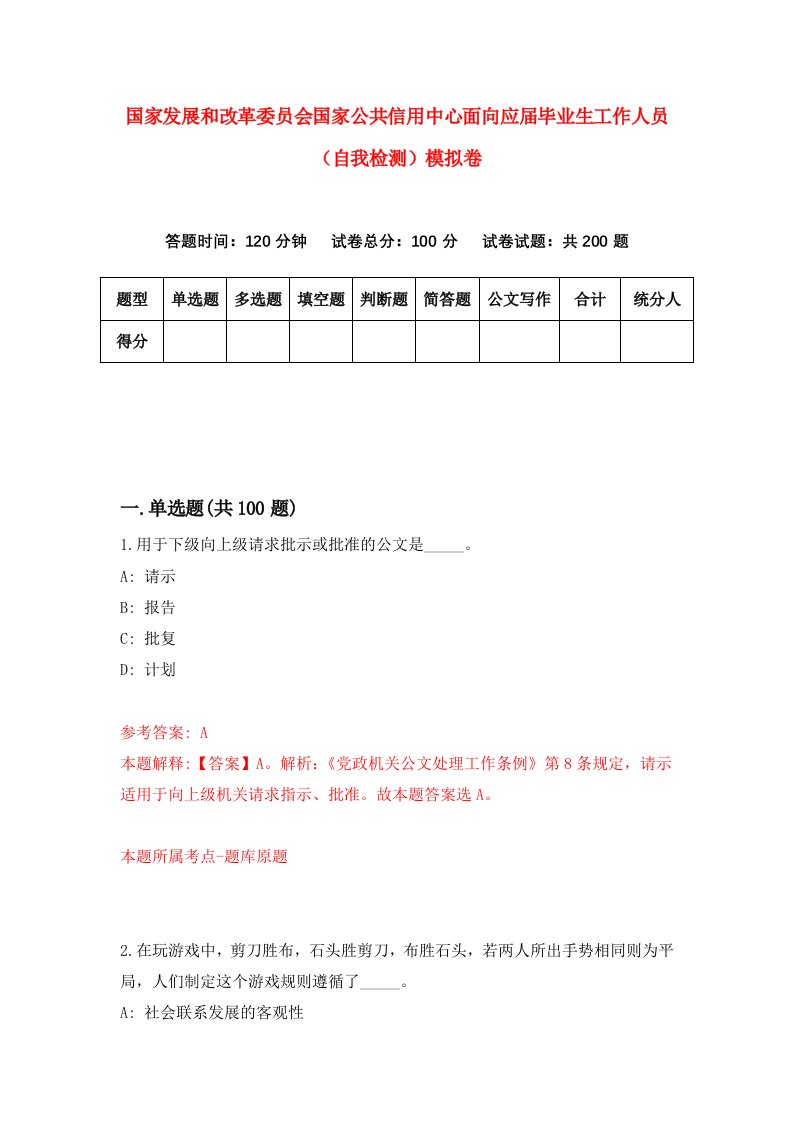 国家发展和改革委员会国家公共信用中心面向应届毕业生工作人员（自我检测）模拟卷

答题时间：120 分钟　试卷总分：100 分　试卷试题：共 200 题

| 题型 | 单选题 | 多选题 | 填空题 | 判断题 | 简答题 | 公文写作 | 合计 | 统分人 |
|---|---|---|---|---|---|---|---|---|
| 得分 | | | | | | | | |

一.单选题(共 100 题)

1.用于下级向上级请求批示或批准的公文是_____。

A: 请示

B: 报告

C: 批复

D: 计划

参考答案: A

本题解释:【答案】A。解析:《党政机关公文处理工作条例》第 8 条规定，请示适用于向上级机关请求指示、批准。故本题答案选 A。

本题所属考点-题库原题

2.在玩游戏中，剪刀胜布，石头胜剪刀，布胜石头，若两人所出手势相同则为平局，人们制定这个游戏规则遵循了_____。

A: 社会联系发展的客观性